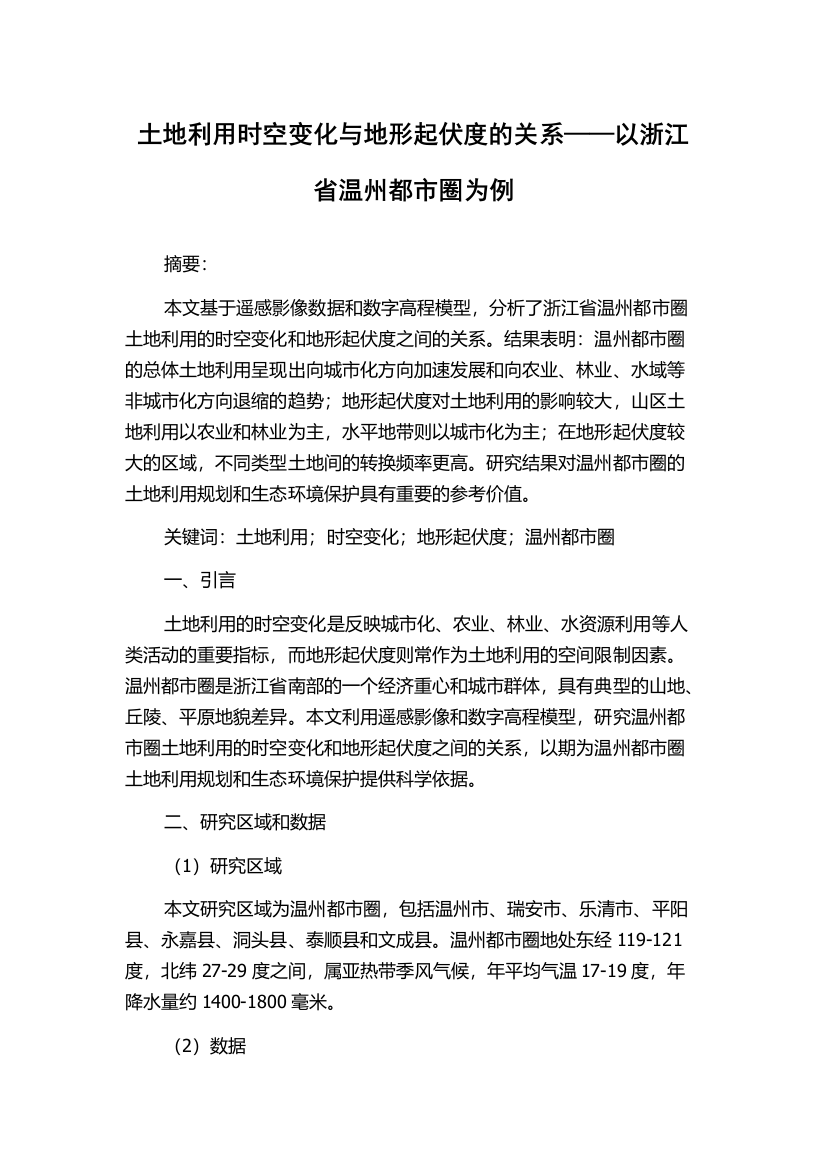 土地利用时空变化与地形起伏度的关系——以浙江省温州都市圈为例

摘要:

本文基于遥感影像数据和数字高程模型，分析了浙江省温州都市圈土地利用的时空变化和地形起伏度之间的关系。结果表明：温州都市圈的总体土地利用呈现出向城市化方向加速发展和向农业、林业、水域等非城市化方向退缩的趋势；地形起伏度对土地利用的影响较大，山区土地利用以农业和林业为主，水平地带则以城市化为主；在地形起伏度较大的区域，不同类型土地间的转换频率更高。研究结果对温州都市圈的土地利用规划和生态环境保护具有重要的参考价值。

关键词：土地利用；时空变化；地形起伏度；温州都市圈

一、引言

土地利用的时空变化是反映城市化、农业、林业、水资源利用等人类活动的重要指标，而地形起伏度则常作为土地利用的空间限制因素。温州都市圈是浙江省南部的一个经济重心和城市群体，具有典型的山地、丘陵、平原地貌差异。本文利用遥感影像和数字高程模型，研究温州都市圈土地利用的时空变化和地形起伏度之间的关系，以期为温州都市圈土地利用规划和生态环境保护提供科学依据。

二、研究区域和数据

（1）研究区域

本文研究区域为温州都市圈，包括温州市、瑞安市、乐清市、平阳县、永嘉县、洞头县、泰顺县和文成县。温州都市圈地处东经 119-121 度，北纬 27-29 度之间，属亚热带季风气候，年平均气温 17-19 度，年降水量约 1400-1800 毫米。

（2）数据